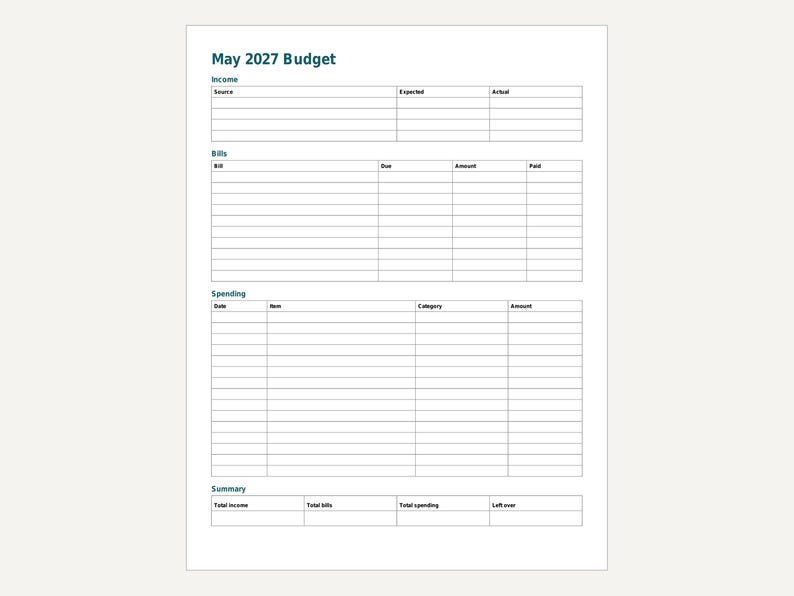 May 2027 Budget

Income

| Source | Expected | Actual |
|---|---|---|
| | | |
| | | |
| | | |
| | | |

Bills

| Bill | Due | Amount | Paid |
|---|---|---|---|
| | | | |
| | | | |
| | | | |
| | | | |
| | | | |
| | | | |
| | | | |
| | | | |
| | | | |
| | | | |

Spending

| Date | Item | Category | Amount |
|---|---|---|---|
| | | | |
| | | | |
| | | | |
| | | | |
| | | | |
| | | | |
| | | | |
| | | | |
| | | | |
| | | | |
| | | | |
| | | | |
| | | | |
| | | | |
| | | | |

Summary

| Total income | Total bills | Total spending | Left over |
|---|---|---|---|
| | | | |